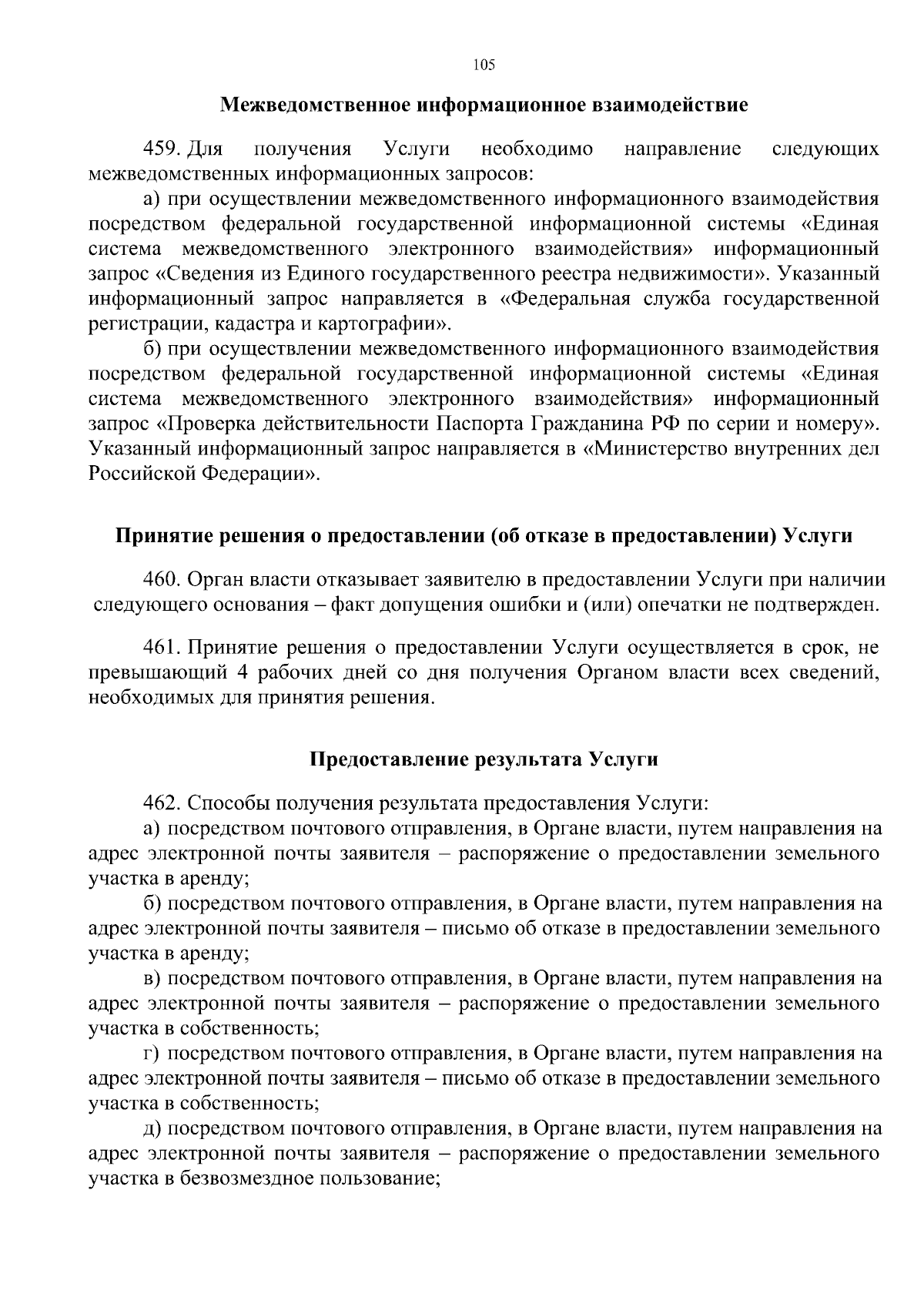 105

Межведомственное информационное взаимодействие

459. Для получения Услуги необходимо направление следующих межведомственных информационных запросов:

а) при осуществлении межведомственного информационного взаимодействия посредством федеральной государственной информационной системы «Единая система межведомственного электронного взаимодействия» информационный запрос «Сведения из Единого государственного реестра недвижимости». Указанный информационный запрос направляется в «Федеральная служба государственной регистрации, кадастра и картографии».

б) при осуществлении межведомственного информационного взаимодействия посредством федеральной государственной информационной системы «Единая система межведомственного электронного взаимодействия» информационный запрос «Проверка действительности Паспорта Гражданина РФ по серии и номеру». Указанный информационный запрос направляется в «Министерство внутренних дел Российской Федерации».

Принятие решения о предоставлении (об отказе в предоставлении) Услуги

460. Орган власти отказывает заявителю в предоставлении Услуги при наличии следующего основания – факт допущения ошибки и (или) опечатки не подтвержден.

461. Принятие решения о предоставлении Услуги осуществляется в срок, не превышающий 4 рабочих дней со дня получения Органом власти всех сведений, необходимых для принятия решения.

Предоставление результата Услуги

462. Способы получения результата предоставления Услуги:

а) посредством почтового отправления, в Органе власти, путем направления на адрес электронной почты заявителя – распоряжение о предоставлении земельного участка в аренду;

б) посредством почтового отправления, в Органе власти, путем направления на адрес электронной почты заявителя – письмо об отказе в предоставлении земельного участка в аренду;

в) посредством почтового отправления, в Органе власти, путем направления на адрес электронной почты заявителя – распоряжение о предоставлении земельного участка в собственность;

г) посредством почтового отправления, в Органе власти, путем направления на адрес электронной почты заявителя – письмо об отказе в предоставлении земельного участка в собственность;

д) посредством почтового отправления, в Органе власти, путем направления на адрес электронной почты заявителя – распоряжение о предоставлении земельного участка в безвозмездное пользование;